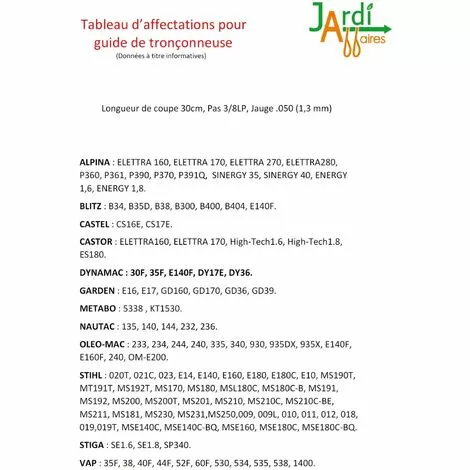 Tableau d'affectations pour guide de tronçonneuse
(Données à titre informatives)

Jardi Affaires

Longueur de coupe 30cm, Pas 3/8LP, Jauge .050 (1,3 mm)

ALPINA : ELETTRA 160, ELETTRA 170, ELETTRA 270, ELETTRA280, P360, P361, P390, P370, P391Q, SINERGY 35, SINERGY 40, ENERGY 1,6, ENERGY 1,8.

BLITZ : B34, B35D, B38, B300, B400, B404, E140F.

CASTEL : CS16E, CS17E.

CASTOR : ELETTRA160, ELETTRA 170, High-Tech1.6, High-Tech1.8, ES180.

DYNAMAC : 30F, 35F, E140F, DY17E, DY36.

GARDEN : E16, E17, GD160, GD170, GD36, GD39.

METABO : 5338 , KT1530.

NAUTAC : 135, 140, 144, 232, 236.

OLEO-MAC : 233, 234, 244, 240, 335, 340, 930, 935DX, 935X, E140F, E160F, 240, OM-E200.

STIHL : 020T, 021C, 023, E14, E140, E160, E180, E180C, E10, MS190T, MT191T, MS192T, MS170, MS180, MSL180C, MS180C-B, MS191, MS192, MS200, MS200T, MS201, MS210, MS210C, MS210C-BE, MS211, MS181, MS230, MS231,MS250,009, 009L, 010, 011, 012, 018, 019,019T, MSE140C, MSE140C-BQ, MSE160, MSE180C, MSE180C-BQ.

STIGA : SE1.6, SE1.8, SP340.

VAP : 35F, 38, 40F, 44F, 52F, 60F, 530, 534, 535, 538, 1400.